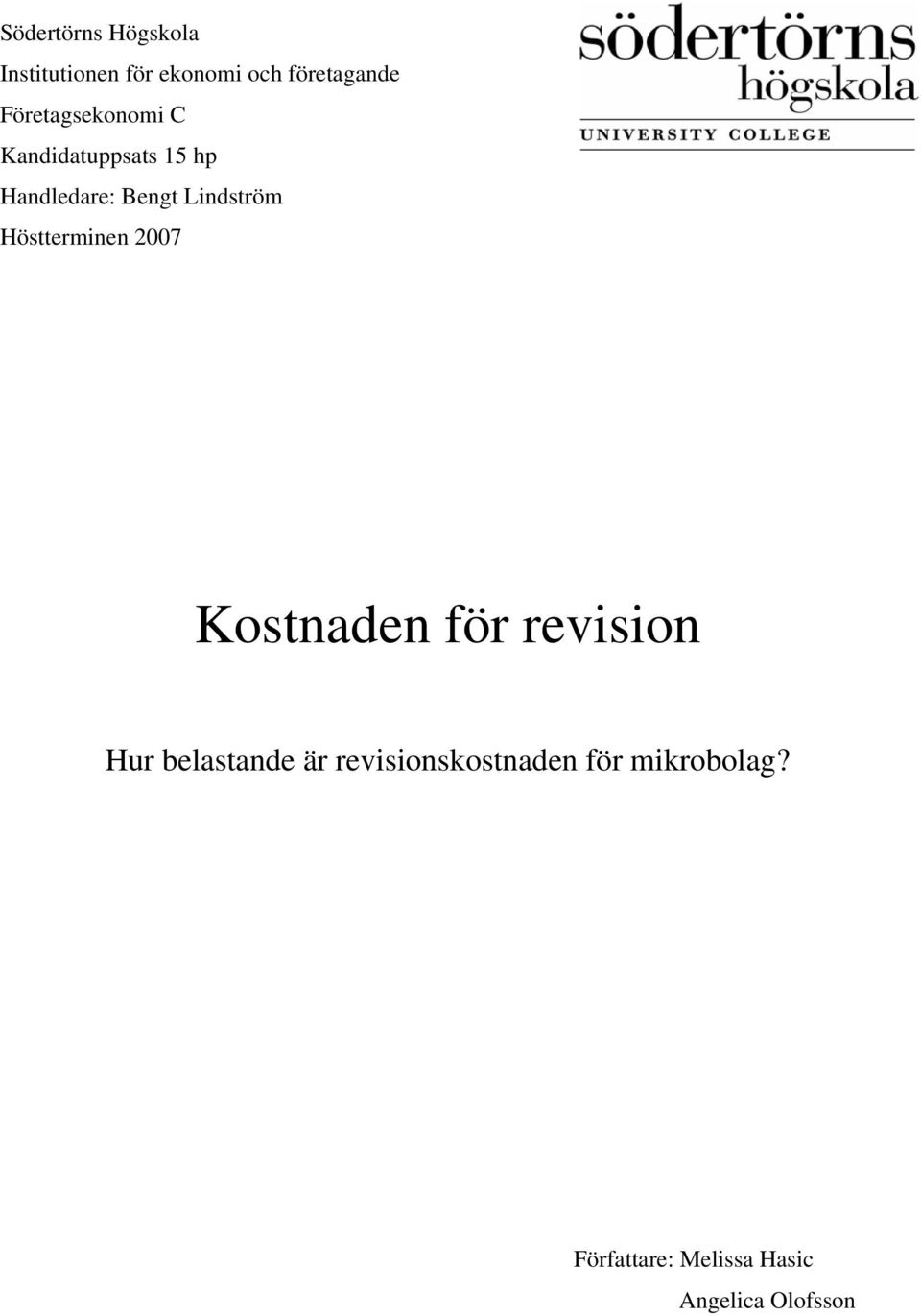 Södertörns Högskola
Institutionen för ekonomi och företagande
Företagsekonomi C
Kandidatuppsats 15 hp
Handledare: Bengt Lindström
Höstterminen 2007

södertörns
högskola
UNIVERSITY COLLEGE

Kostnaden för revision

Hur belastande är revisionskostnaden för mikrobolag?

Författare: Melissa Hasic
Angelica Olofsson